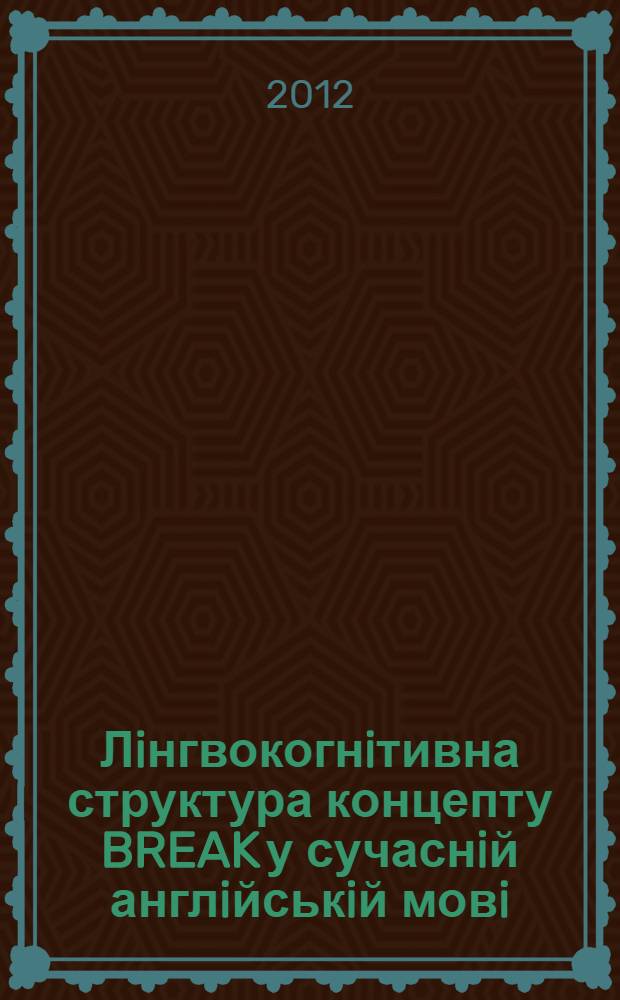 2012

Лінгвокогнітивна структура концепту BREAKу сучасній англійській мові